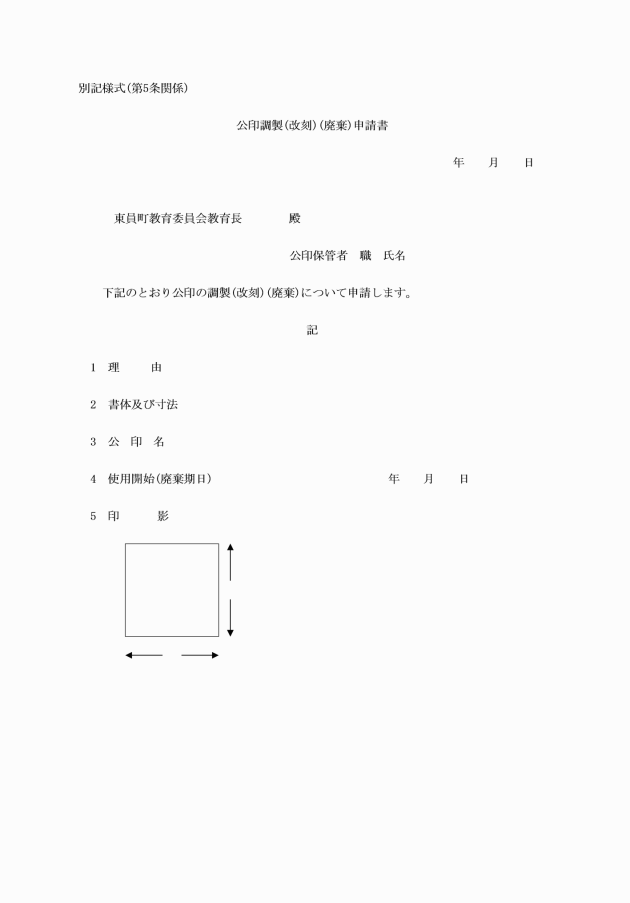 別記様式(第5条関係)

公印調製(改刻)(廃棄)申請書

年　月　日

東員町教育委員会教育長　殿

公印保管者　職　氏名

下記のとおり公印の調製(改刻)(廃棄)について申請します。

記

1　理　由

2　書体及び寸法

3　公　印　名

4　使用開始(廃棄期日)　年　月　日

5　印　影